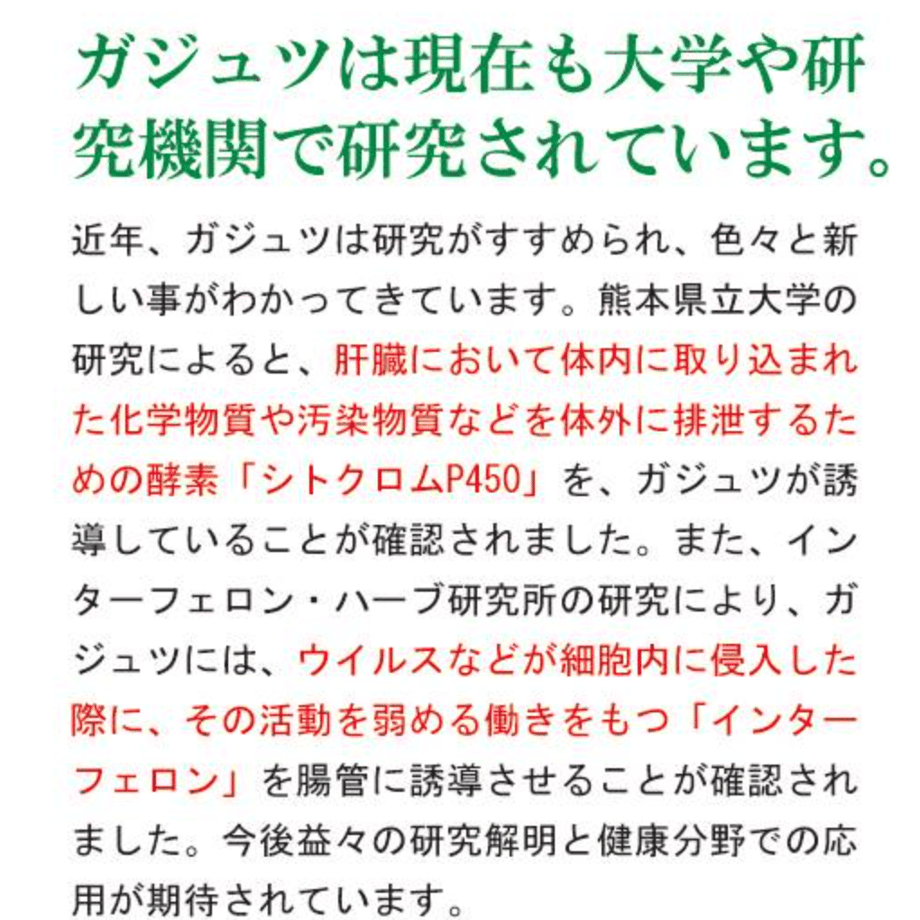 ガジュツは現在も大学や研究機関で研究されています。

近年、ガジュツは研究がすすめられ、色々と新しい事がわかってきています。熊本県立大学の研究によると、肝臓において体内に取り込まれた化学物質や汚染物質などを体外に排泄するための酵素「シトクロムP450」を、ガジュツが誘導していることが確認されました。また、インターフェロン・ハーブ研究所の研究により、ガジュツには、ウイルスなどが細胞内に侵入した際に、その活動を弱める働きをもつ「インターフェロン」を腸管に誘導させることが確認されました。今後益々の研究解明と健康分野での応用が期待されています。